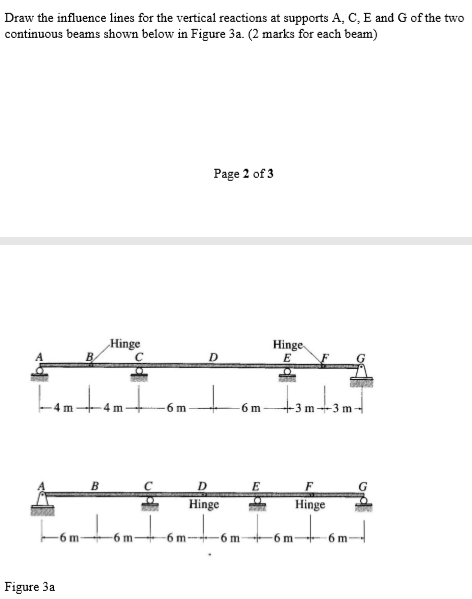 Draw the influence lines for the vertical reactions at supports A, C, E and G of the two continuous beams shown below in Figure 3a. (2 marks for each beam)

Page 2 of 3

Hinge
Hinge
A B C D E F G

4 m 4 m 6 m 6 m 3 m 3 m

A B C D E F G
Hinge Hinge

6 m 6 m 6 m 6 m 6 m 6 m

Figure 3a